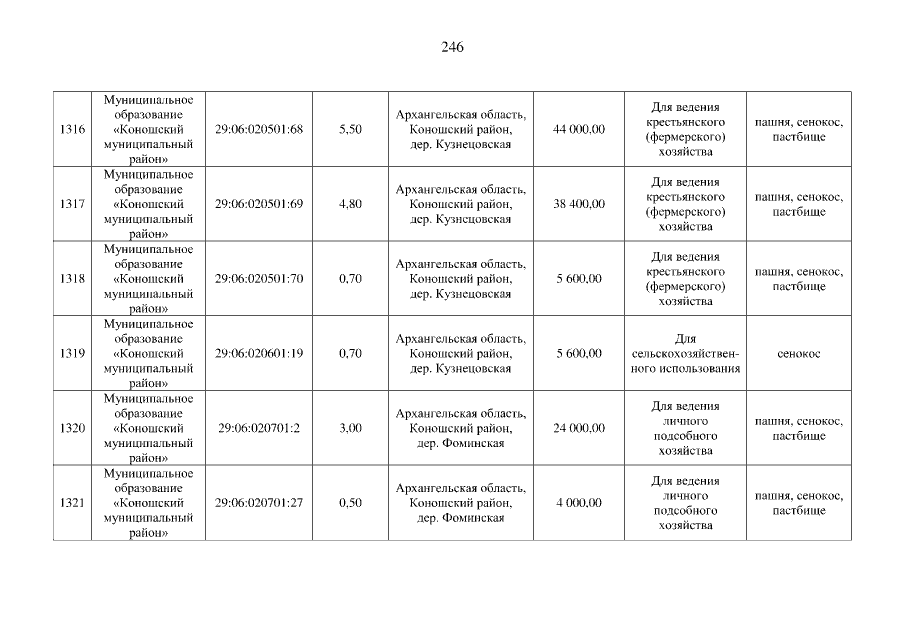 246

| | | | | | | | |
|---|---|---|---|---|---|---|---|
| 1316 | Муниципальное образование «Коношский муниципальный район» | 29:06:020501:68 | 5,50 | Архангельская область, Коношский район, дер. Кузнецовская | 44 000,00 | Для ведения крестьянского (фермерского) хозяйства | пашня, сенокос, пастбище |
| 1317 | Муниципальное образование «Коношский муниципальный район» | 29:06:020501:69 | 4,80 | Архангельская область, Коношский район, дер. Кузнецовская | 38 400,00 | Для ведения крестьянского (фермерского) хозяйства | пашня, сенокос, пастбище |
| 1318 | Муниципальное образование «Коношский муниципальный район» | 29:06:020501:70 | 0,70 | Архангельская область, Коношский район, дер. Кузнецовская | 5 600,00 | Для ведения крестьянского (фермерского) хозяйства | пашня, сенокос, пастбище |
| 1319 | Муниципальное образование «Коношский муниципальный район» | 29:06:020601:19 | 0,70 | Архангельская область, Коношский район, дер. Кузнецовская | 5 600,00 | Для сельскохозяйственного использования | сенокос |
| 1320 | Муниципальное образование «Коношский муниципальный район» | 29:06:020701:2 | 3,00 | Архангельская область, Коношский район, дер. Фоминская | 24 000,00 | Для ведения личного подсобного хозяйства | пашня, сенокос, пастбище |
| 1321 | Муниципальное образование «Коношский муниципальный район» | 29:06:020701:27 | 0,50 | Архангельская область, Коношский район, дер. Фоминская | 4 000,00 | Для ведения личного подсобного хозяйства | пашня, сенокос, пастбище |